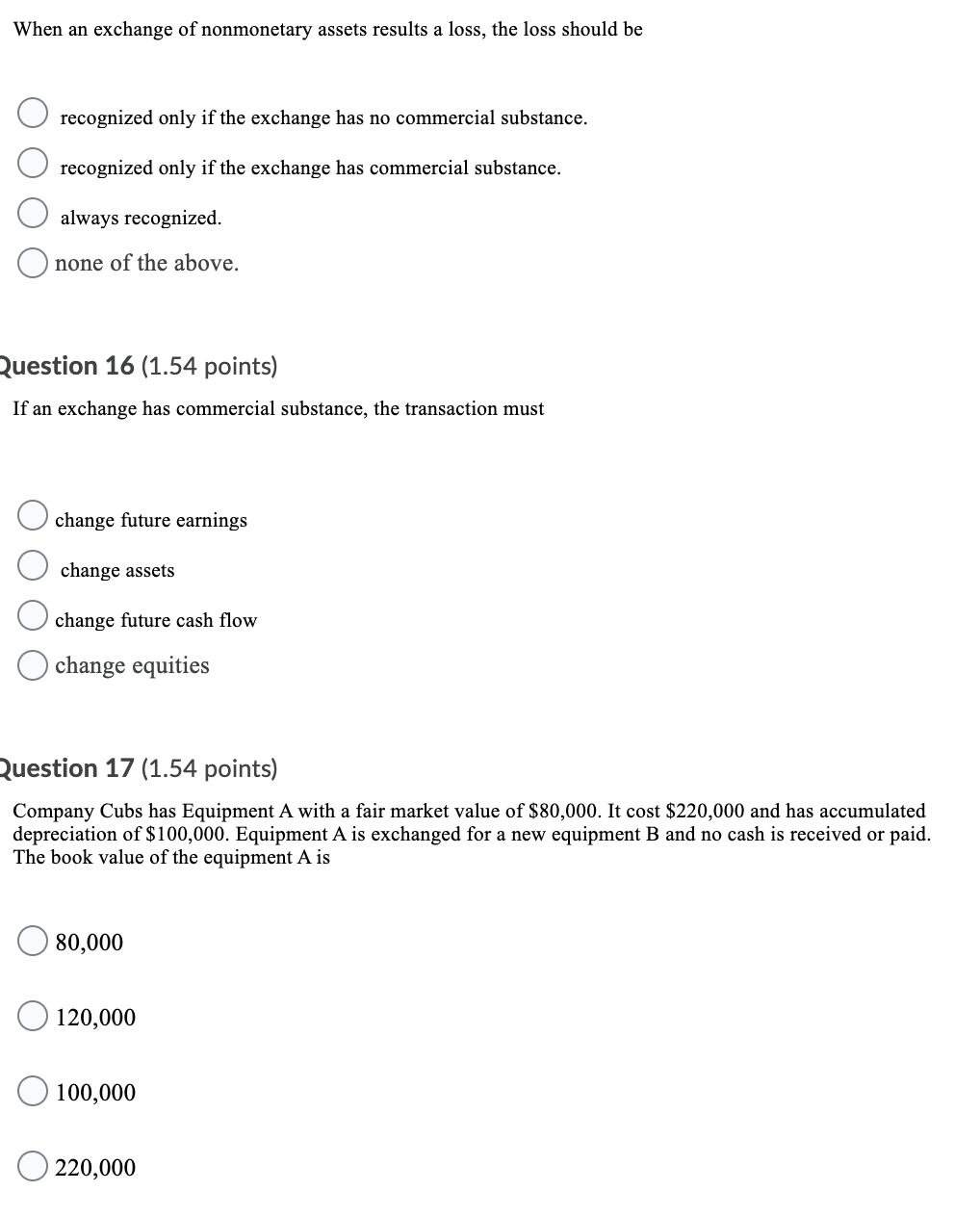 When an exchange of nonmonetary assets results a loss, the loss should be

recognized only if the exchange has no commercial substance.

recognized only if the exchange has commercial substance.

always recognized.

none of the above.

Question 16 (1.54 points)

If an exchange has commercial substance, the transaction must

change future earnings

change assets

change future cash flow

change equities

Question 17 (1.54 points)

Company Cubs has Equipment A with a fair market value of \$80,000. It cost \$220,000 and has accumulated depreciation of \$100,000. Equipment A is exchanged for a new equipment B and no cash is received or paid. The book value of the equipment A is

80,000

120,000

100,000

220,000